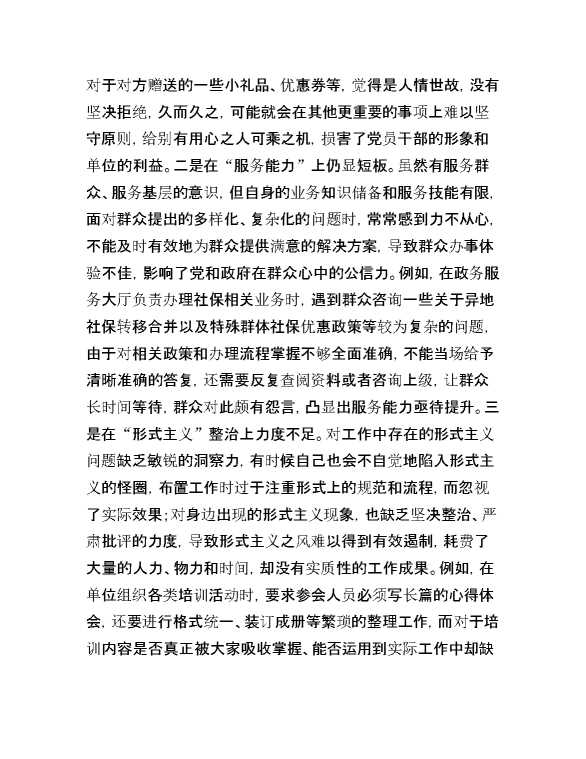 对于对方赠送的一些小礼品、优惠券等，觉得是人情世故，没有坚决拒绝，久而久之，可能就会在其他更重要的事项上难以坚守原则，给别有用心之人可乘之机，损害了党员干部的形象和单位的利益。二是在“服务能力”上仍显短板。虽然有服务群众、服务基层的意识，但自身的业务知识储备和服务技能有限，面对群众提出的多样化、复杂化的问题时，常常感到力不从心，不能及时有效地为群众提供满意的解决方案，导致群众办事体验不佳，影响了党和政府在群众心中的公信力。例如，在政务服务大厅负责办理社保相关业务时，遇到群众咨询一些关于异地社保转移合并以及特殊群体社保优惠政策等较为复杂的问题，由于对相关政策和办理流程掌握不够全面准确，不能当场给予清晰准确的答复，还需要反复查阅资料或者咨询上级，让群众长时间等待，群众对此颇有怨言，凸显出服务能力亟待提升。三是在“形式主义”整治上力度不足。对工作中存在的形式主义问题缺乏敏锐的洞察力，有时候自己也会不自觉地陷入形式主义的怪圈，布置工作时过于注重形式上的规范和流程，而忽视了实际效果；对身边出现的形式主义现象，也缺乏坚决整治、严肃批评的力度，导致形式主义之风难以得到有效遏制，耗费了大量的人力、物力和时间，却没有实质性的工作成果。例如，在单位组织各类培训活动时，要求参会人员必须写长篇的心得体会，还要进行格式统一、装订成册等繁琐的整理工作，而对于培训内容是否真正被大家吸收掌握、能否运用到实际工作中却缺